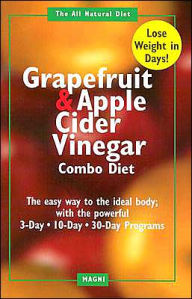 The All Natural Diet

Lose Weight in Days!

Grapefruit & Apple Cider Vinegar Combo Diet

The easy way to the ideal body; with the powerful 3-Day • 10-Day • 30-Day Programs

MAGNI